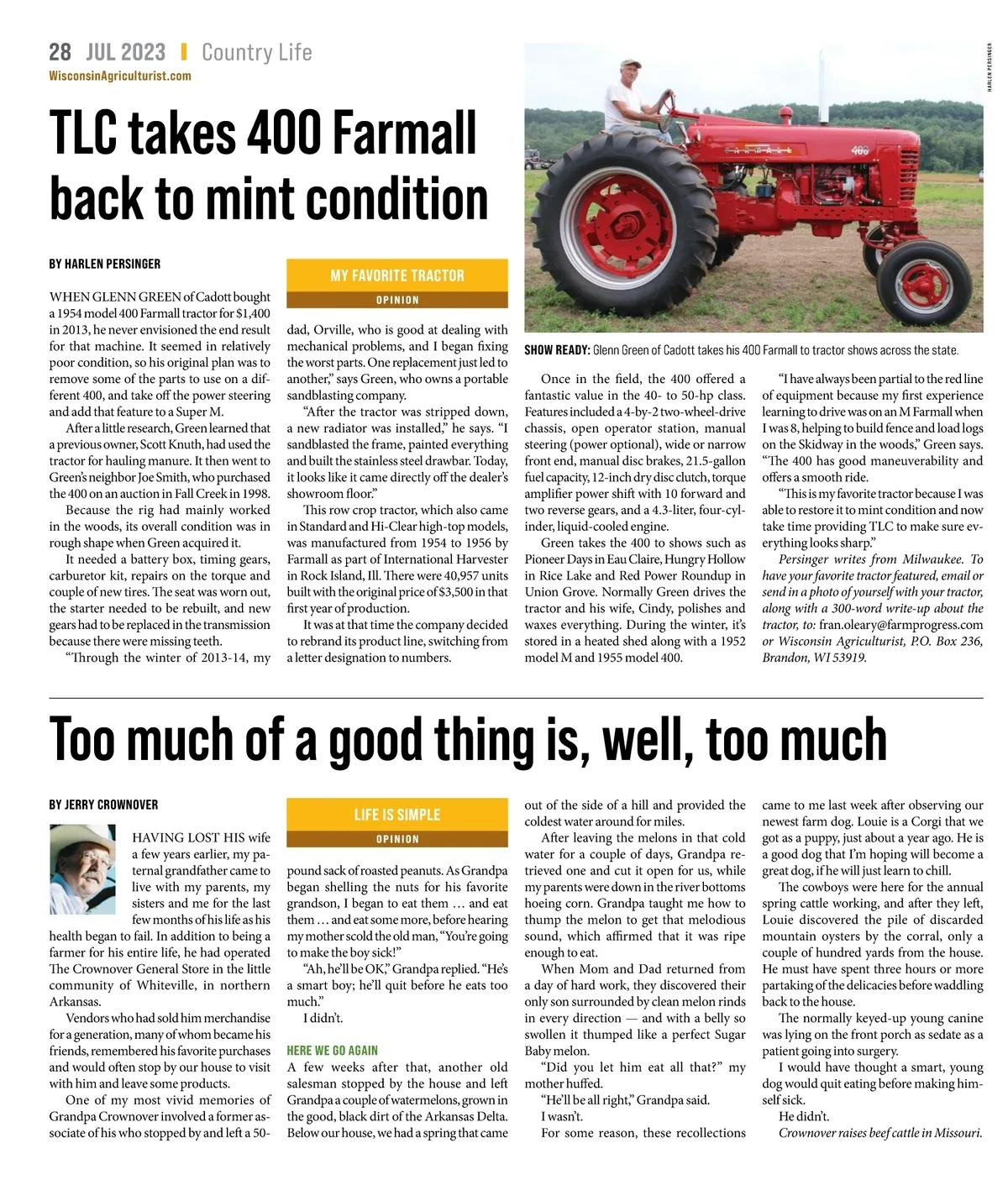 28 JUL 2023 | Country Life
WisconsinAgriculturist.com

TLC takes 400 Farmall back to mint condition

BY HARLEN PERSINGER

MY FAVORITE TRACTOR
OPINION

WHEN GLENN GREEN of Cadott bought a 1954 model 400 Farmall tractor for $1,400 in 2013, he never envisioned the end result for that machine. It seemed in relatively poor condition, so his original plan was to remove some of the parts to use on a different 400, and take off the power steering and add that feature to a Super M.

After a little research, Green learned that a previous owner, Scott Knuth, had used the tractor for hauling manure. It then went to Green's neighbor Joe Smith, who purchased the 400 on an auction in Fall Creek in 1998.

Because the rig had mainly worked in the woods, its overall condition was in rough shape when Green acquired it.

It needed a battery box, timing gears, carburetor kit, repairs on the torque and couple of new tires. The seat was worn out, the starter needed to be rebuilt, and new gears had to be replaced in the transmission because there were missing teeth.

"Through the winter of 2013-14, my dad, Orville, who is good at dealing with mechanical problems, and I began fixing the worst parts. One replacement just led to another," says Green, who owns a portable sandblasting company.

"After the tractor was stripped down, a new radiator was installed," he says. "I sandblasted the frame, painted everything and built the stainless steel drawbar. Today, it looks like it came directly off the dealer's showroom floor."

This row crop tractor, which also came in Standard and Hi-Clear high-top models, was manufactured from 1954 to 1956 by Farmall as part of International Harvester in Rock Island, Ill. There were 40,957 units built with the original price of $3,500 in that first year of production.

It was at that time the company decided to rebrand its product line, switching from a letter designation to numbers.

HARLEN PERSINGER

SHOW READY: Glenn Green of Cadott takes his 400 Farmall to tractor shows across the state.

Once in the field, the 400 offered a fantastic value in the 40- to 50-hp class. Features included a 4-by-2 two-wheel-drive chassis, open operator station, manual steering (power optional), wide or narrow front end, manual disc brakes, 21.5-gallon fuel capacity, 12-inch dry disc clutch, torque amplifier power shift with 10 forward and two reverse gears, and a 4.3-liter, four-cylinder, liquid-cooled engine.

Green takes the 400 to shows such as Pioneer Days in Eau Claire, Hungry Hollow in Rice Lake and Red Power Roundup in Union Grove. Normally Green drives the tractor and his wife, Cindy, polishes and waxes everything. During the winter, it's stored in a heated shed along with a 1952 model M and 1955 model 400.

"I have always been partial to the red line of equipment because my first experience learning to drive was on an M Farmall when I was 8, helping to build fence and load logs on the Skidway in the woods," Green says. "The 400 has good maneuverability and offers a smooth ride.

"This is my favorite tractor because I was able to restore it to mint condition and now take time providing TLC to make sure everything looks sharp."

Persinger writes from Milwaukee. To have your favorite tractor featured, email or send in a photo of yourself with your tractor, along with a 300-word write-up about the tractor, to: fran.oleary@farmprogress.com or Wisconsin Agriculturist, P.O. Box 236, Brandon, WI 53919.

Too much of a good thing is, well, too much

BY JERRY CROWNOVER

LIFE IS SIMPLE
OPINION

HAVING LOST HIS wife a few years earlier, my paternal grandfather came to live with my parents, my sisters and me for the last few months of his life as his health began to fail. In addition to being a farmer for his entire life, he had operated The Crownover General Store in the little community of Whiteville, in northern Arkansas.

Vendors who had sold him merchandise for a generation, many of whom became his friends, remembered his favorite purchases and would often stop by our house to visit with him and leave some products.

One of my most vivid memories of Grandpa Crownover involved a former associate of his who stopped by and left a 50-pound sack of roasted peanuts. As Grandpa began shelling the nuts for his favorite grandson, I began to eat them … and eat them … and eat some more, before hearing my mother scold the old man, "You're going to make the boy sick!"

"Ah, he'll be OK," Grandpa replied. "He's a smart boy; he'll quit before he eats too much."

I didn't.

HERE WE GO AGAIN

A few weeks after that, another old salesman stopped by the house and left Grandpa a couple of watermelons, grown in the good, black dirt of the Arkansas Delta. Below our house, we had a spring that came out of the side of a hill and provided the coldest water around for miles.

After leaving the melons in that cold water for a couple of days, Grandpa retrieved one and cut it open for us, while my parents were down in the river bottoms hoeing corn. Grandpa taught me how to thump the melon to get that melodious sound, which affirmed that it was ripe enough to eat.

When Mom and Dad returned from a day of hard work, they discovered their only son surrounded by clean melon rinds in every direction — and with a belly so swollen it thumped like a perfect Sugar Baby melon.

"Did you let him eat all that?" my mother huffed.

"He'll be all right," Grandpa said.

I wasn't.

For some reason, these recollections came to me last week after observing our newest farm dog. Louie is a Corgi that we got as a puppy, just about a year ago. He is a good dog that I'm hoping will become a great dog, if he will just learn to chill.

The cowboys were here for the annual spring cattle working, and after they left, Louie discovered the pile of discarded mountain oysters by the corral, only a couple of hundred yards from the house. He must have spent three hours or more partaking of the delicacies before waddling back to the house.

The normally keyed-up young canine was lying on the front porch as sedate as a patient going into surgery.

I would have thought a smart, young dog would quit eating before making himself sick.

He didn't.

Crownover raises beef cattle in Missouri.